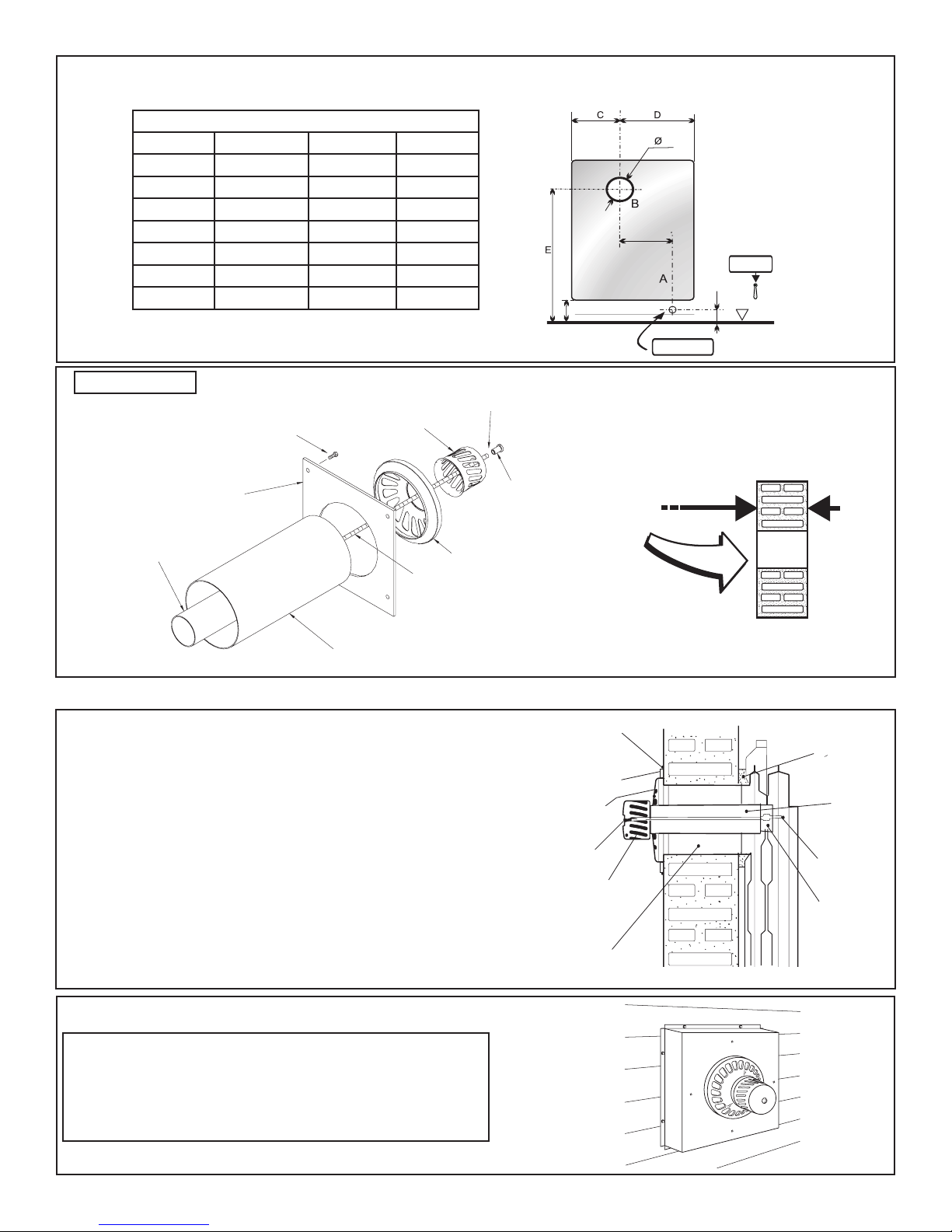 C
D
Ø
B
E
A